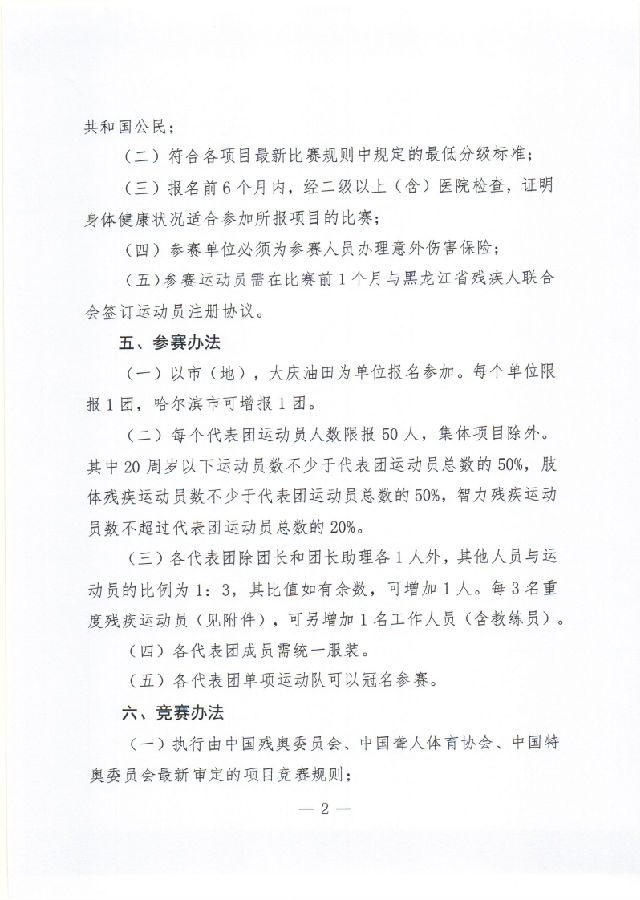 共和国公民；

（二）符合各项目最新比赛规则中规定的最低分级标准；

（三）报名前6个月内，经二级以上（含）医院检查，证明身体健康状况适合参加所报项目的比赛；

（四）参赛单位必须为参赛人员办理意外伤害保险；

（五）参赛运动员需在比赛前1个月与黑龙江省残疾人联合会签订运动员注册协议。

五、参赛办法

（一）以市（地），大庆油田为单位报名参加。每个单位限报1团，哈尔滨市可增报1团。

（二）每个代表团运动员人数限报50人，集体项目除外。其中20周岁以下运动员数不少于代表团运动员总数的50%，肢体残疾运动员数不少于代表团运动员总数的50%，智力残疾运动员数不超过代表团运动员总数的20%。

（三）各代表团除团长和团长助理各1人外，其他人员与运动员的比例为1：3，其比值如有余数，可增加1人。每3名重度残疾运动员（见附件），可另增加1名工作人员（含教练员）。

（四）各代表团成员需统一服装。

（五）各代表团单项运动队可以冠名参赛。

六、竞赛办法

（一）执行由中国残奥委员会、中国聋人体育协会、中国特奥委员会最新审定的项目竞赛规则；

— 2 —